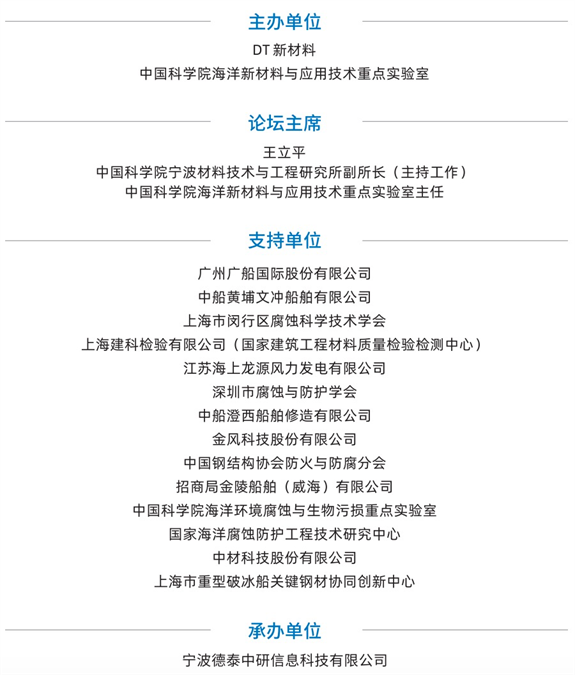 主办单位

DT 新材料
中国科学院海洋新材料与应用技术重点实验室

论坛主席

王立平
中国科学院宁波材料技术与工程研究所副所长（主持工作）
中国科学院海洋新材料与应用技术重点实验室主任

支持单位

广州广船国际股份有限公司
中船黄埔文冲船舶有限公司
上海市闵行区腐蚀科学技术学会
上海建科检验有限公司（国家建筑工程材料质量检验检测中心）
江苏海上龙源风力发电有限公司
深圳市腐蚀与防护学会
中船澄西船舶修造有限公司
金风科技股份有限公司
中国钢结构协会防火与防腐分会
招商局金陵船舶（威海）有限公司
中国科学院海洋环境腐蚀与生物污损重点实验室
国家海洋腐蚀防护工程技术研究中心
中材科技股份有限公司
上海市重型破冰船关键钢材协同创新中心

承办单位

宁波德泰中研信息科技有限公司